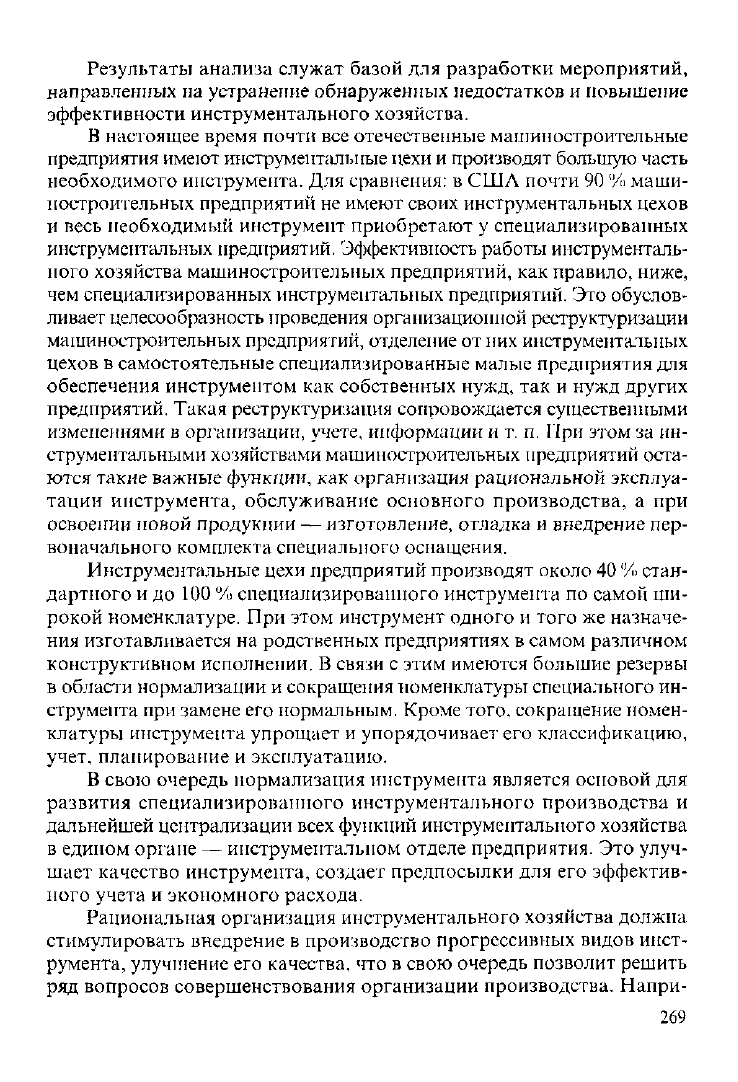 Результаты анализа служат базой для разработки мероприятий, направленных на устранение обнаруженных недостатков и повышение эффективности инструментального хозяйства.

В настоящее время почти все отечественные машиностроительные предприятия имеют инструментальные цехи и производят большую часть необходимого инструмента. Для сравнения: в США почти 90 % машиностроительных предприятий не имеют своих инструментальных цехов и весь необходимый инструмент приобретают у специализированных инструментальных предприятий. Эффективность работы инструментального хозяйства машиностроительных предприятий, как правило, ниже, чем специализированных инструментальных предприятий. Это обусловливает целесообразность проведения организационной реструктуризации машиностроительных предприятий, отделение от них инструментальных цехов в самостоятельные специализированные малые предприятия для обеспечения инструментом как собственных нужд, так и нужд других предприятий. Такая реструктуризация сопровождается существенными изменениями в организации, учете, информации и т. п. При этом за инструментальными хозяйствами машиностроительных предприятий остаются такие важные функции, как организация рациональной эксплуатации инструмента, обслуживание основного производства, а при освоении новой продукции — изготовление, отладка и внедрение первоначального комплекта специального оснащения.

Инструментальные цехи предприятий производят около 40 % стандартного и до 100 % специализированного инструмента по самой широкой номенклатуре. При этом инструмент одного и того же назначения изготавливается на родственных предприятиях в самом различном конструктивном исполнении. В связи с этим имеются большие резервы в области нормализации и сокращения номенклатуры специального инструмента при замене его нормальным. Кроме того, сокращение номенклатуры инструмента упрощает и упорядочивает его классификацию, учет, планирование и эксплуатацию.

В свою очередь нормализация инструмента является основой для развития специализированного инструментального производства и дальнейшей централизации всех функций инструментального хозяйства в едином органе — инструментальном отделе предприятия. Это улучшает качество инструмента, создает предпосылки для его эффективного учета и экономного расхода.

Рациональная организация инструментального хозяйства должна стимулировать внедрение в производство прогрессивных видов инструмента, улучшение его качества, что в свою очередь позволит решить ряд вопросов совершенствования организации производства. Напри-

269